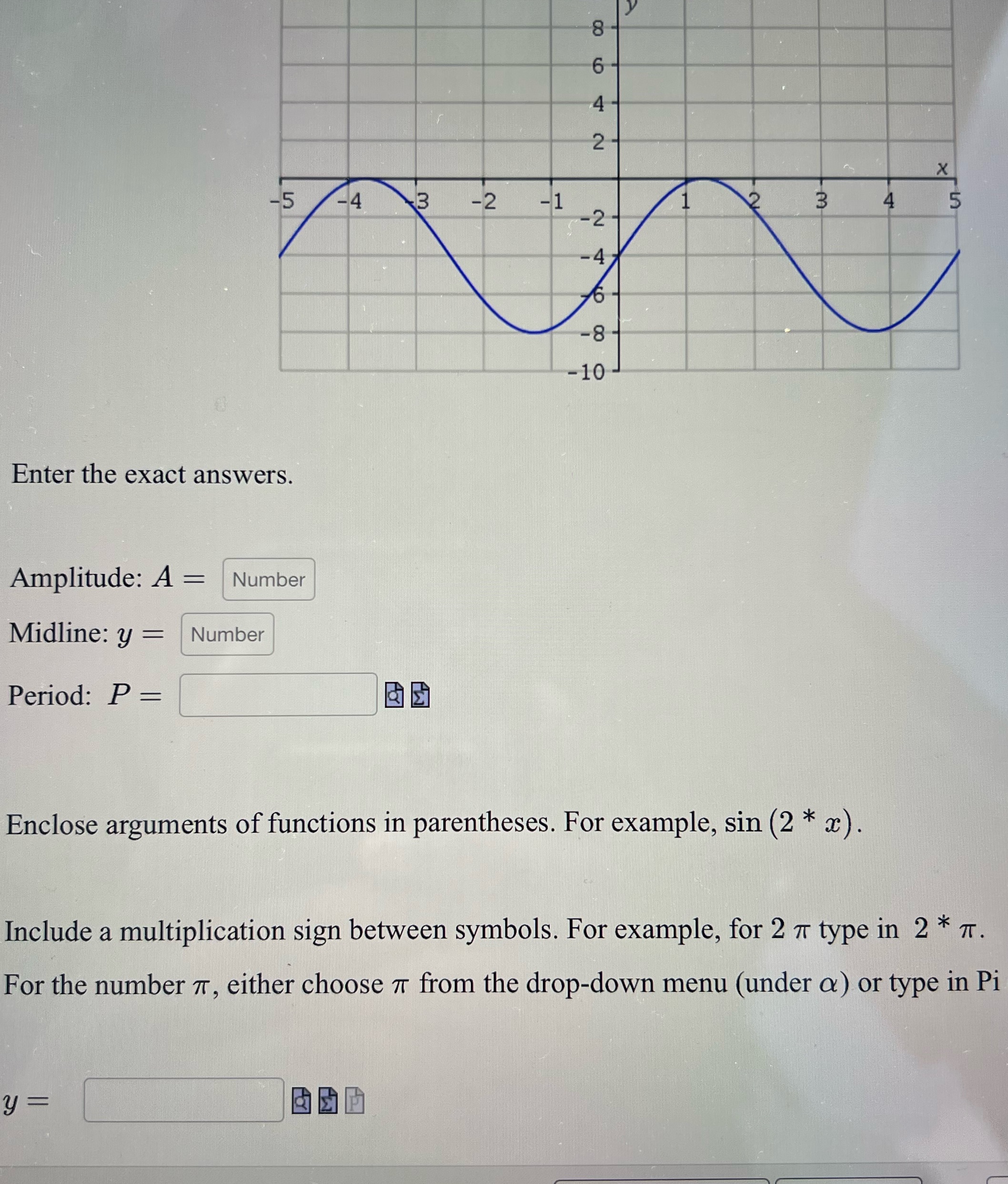 y

8
6
4
2
x
-5 -4 -3 -2 -1 1 2 3 4 5
-2
-4
-6
-8
-10

Enter the exact answers.

Amplitude: $A =$ Number

Midline: $y =$ Number

Period: $P =$

Enclose arguments of functions in parentheses. For example, $\sin(2 * x)$.

Include a multiplication sign between symbols. For example, for $2\pi$ type in $2 * \pi$.

For the number $\pi$, either choose $\pi$ from the drop-down menu (under $\alpha$) or type in Pi

$y =$